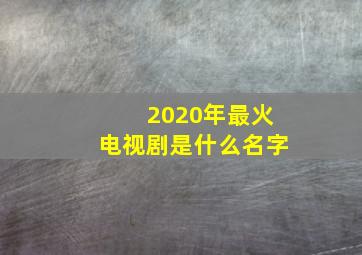 2020年最火
电视剧是什么名字